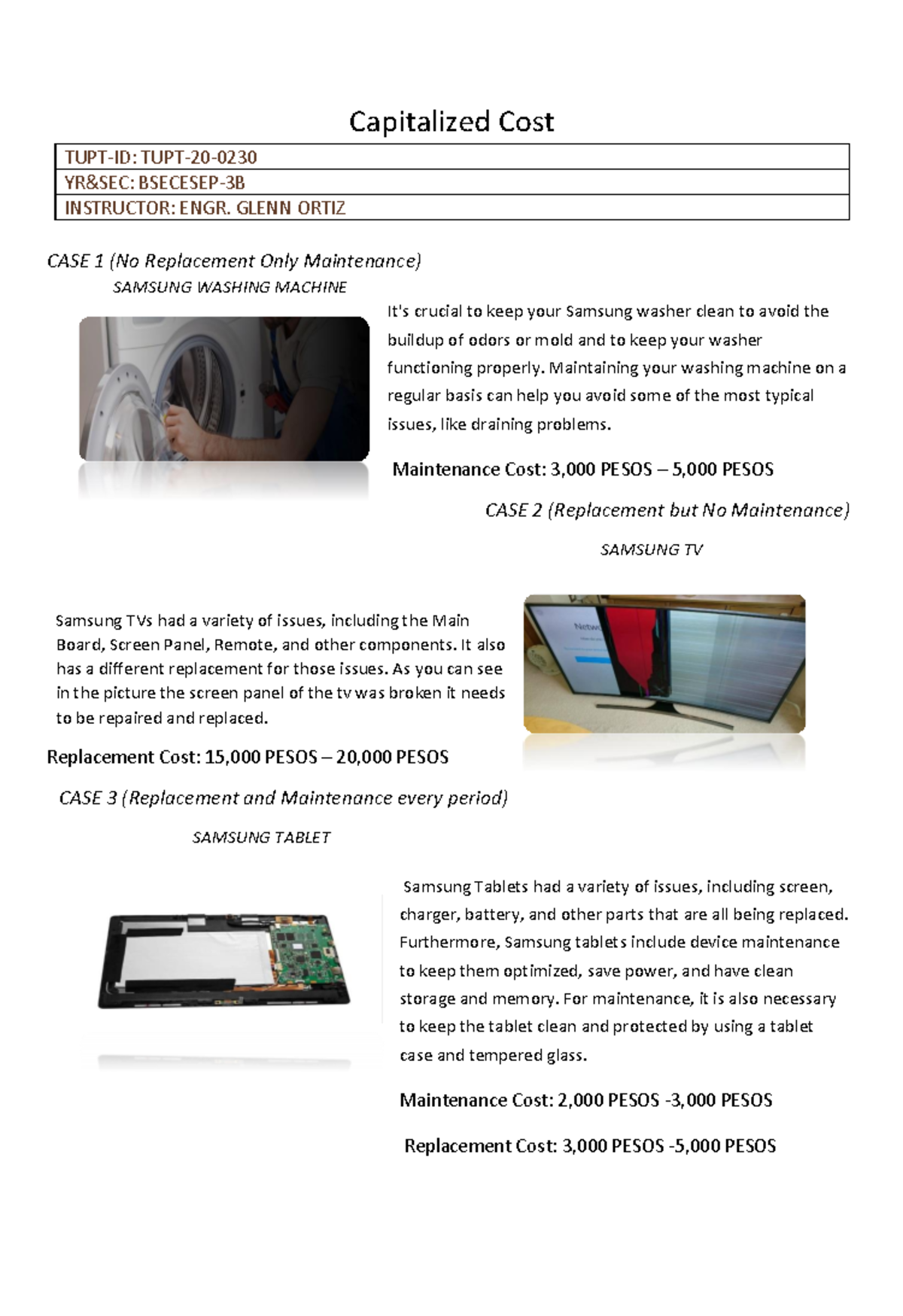 Capitalized Cost

| TUPT-ID: TUPT-20-0230 |
|---|
| YR&SEC: BSECESEP-3B |
| INSTRUCTOR: ENGR. GLENN ORTIZ |

CASE 1 (No Replacement Only Maintenance)

SAMSUNG WASHING MACHINE

It's crucial to keep your Samsung washer clean to avoid the buildup of odors or mold and to keep your washer functioning properly. Maintaining your washing machine on a regular basis can help you avoid some of the most typical issues, like draining problems.

Maintenance Cost: 3,000 PESOS – 5,000 PESOS

CASE 2 (Replacement but No Maintenance)

SAMSUNG TV

Samsung TVs had a variety of issues, including the Main Board, Screen Panel, Remote, and other components. It also has a different replacement for those issues. As you can see in the picture the screen panel of the tv was broken it needs to be repaired and replaced.

Replacement Cost: 15,000 PESOS – 20,000 PESOS

CASE 3 (Replacement and Maintenance every period)

SAMSUNG TABLET

Samsung Tablets had a variety of issues, including screen, charger, battery, and other parts that are all being replaced. Furthermore, Samsung tablets include device maintenance to keep them optimized, save power, and have clean storage and memory. For maintenance, it is also necessary to keep the tablet clean and protected by using a tablet case and tempered glass.

Maintenance Cost: 2,000 PESOS -3,000 PESOS

Replacement Cost: 3,000 PESOS -5,000 PESOS